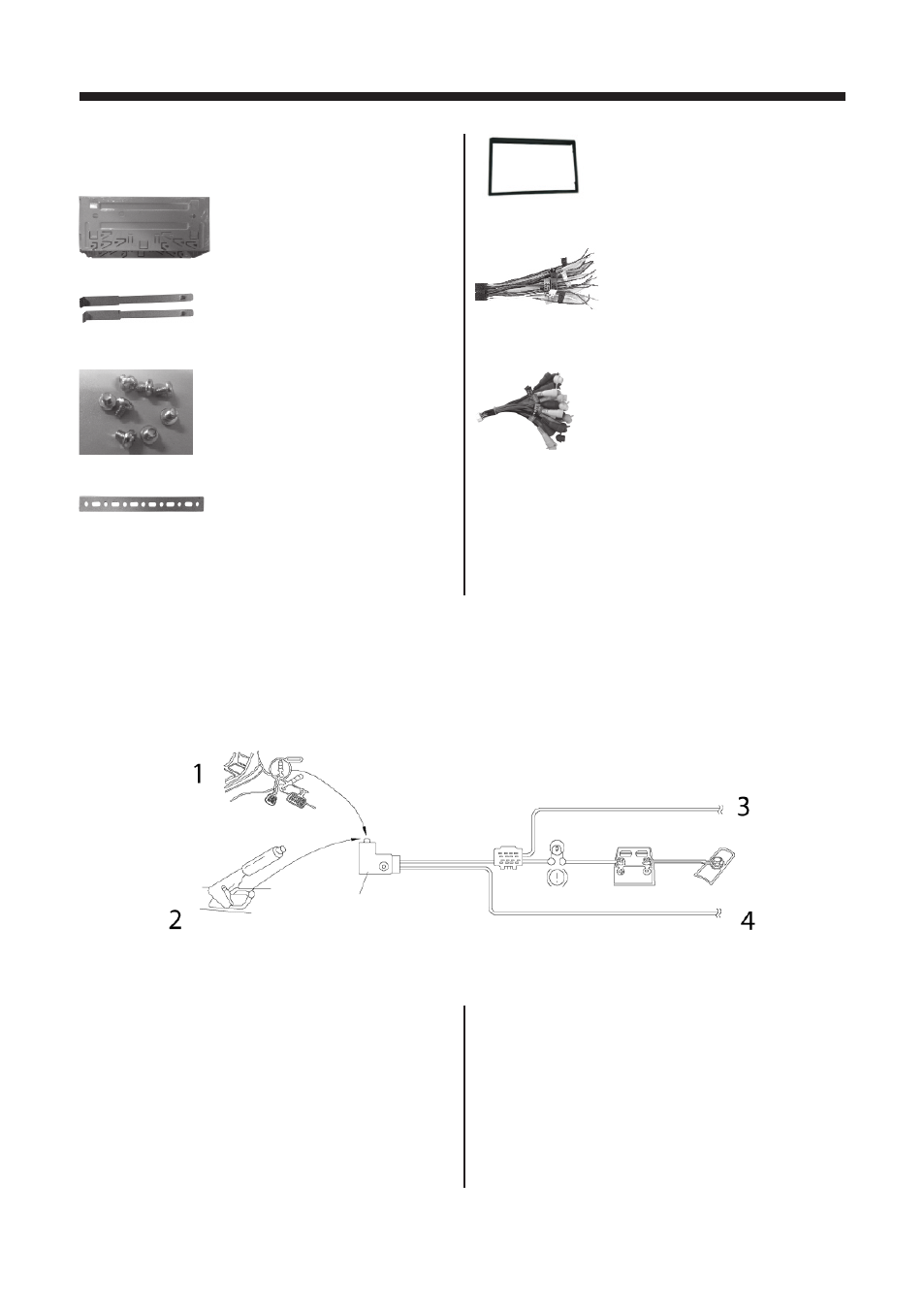 1

2

3

4